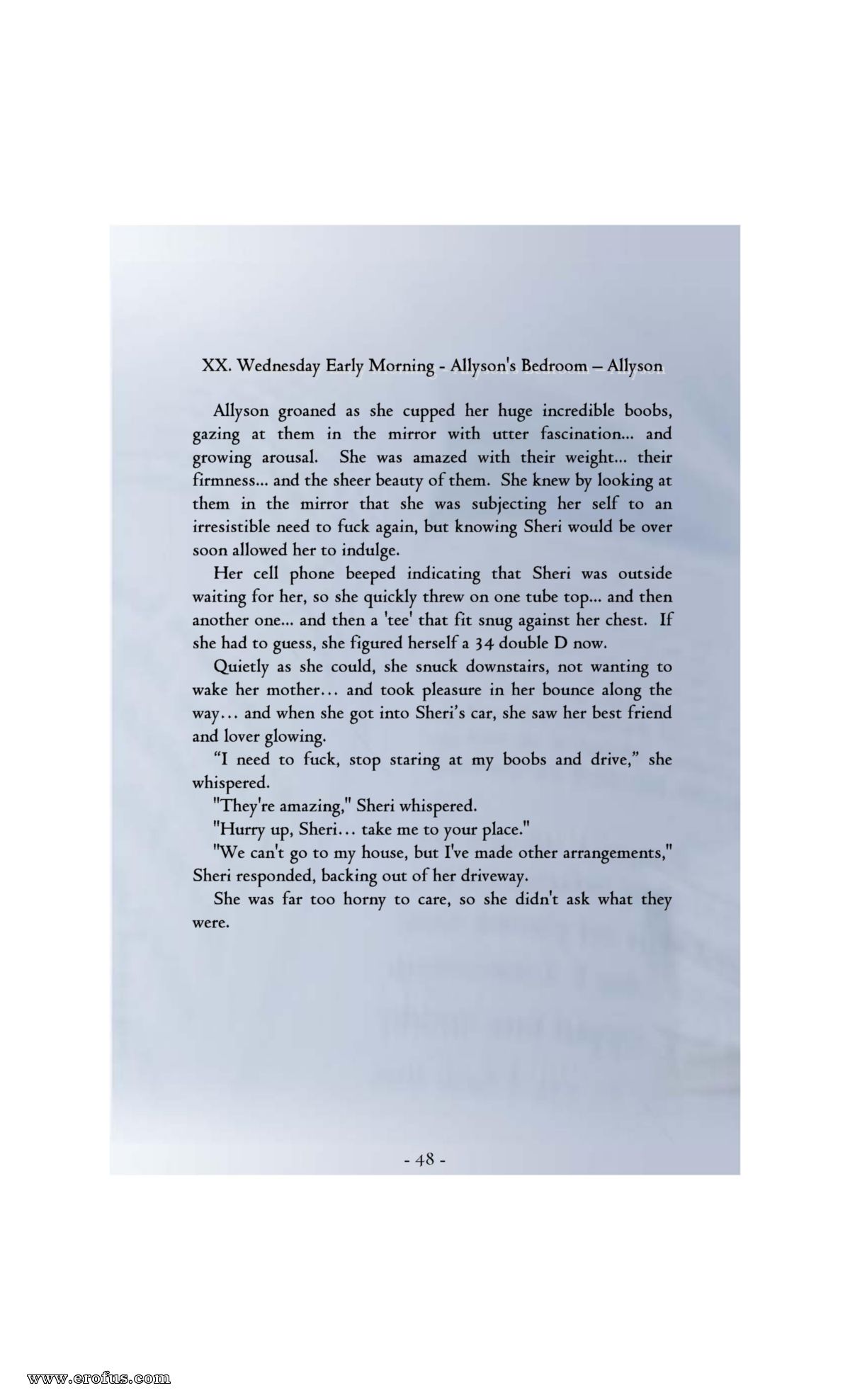 XX. Wednesday Early Morning - Allyson's Bedroom – Allyson

Allyson groaned as she cupped her huge incredible boobs, gazing at them in the mirror with utter fascination... and growing arousal. She was amazed with their weight... their firmness... and the sheer beauty of them. She knew by looking at them in the mirror that she was subjecting her self to an irresistible need to fuck again, but knowing Sheri would be over soon allowed her to indulge.

Her cell phone beeped indicating that Sheri was outside waiting for her, so she quickly threw on one tube top... and then another one... and then a 'tee' that fit snug against her chest. If she had to guess, she figured herself a 34 double D now.

Quietly as she could, she snuck downstairs, not wanting to wake her mother… and took pleasure in her bounce along the way… and when she got into Sheri's car, she saw her best friend and lover glowing.

"I need to fuck, stop staring at my boobs and drive," she whispered.

"They're amazing," Sheri whispered.

"Hurry up, Sheri… take me to your place."

"We can't go to my house, but I've made other arrangements," Sheri responded, backing out of her driveway.

She was far too horny to care, so she didn't ask what they were.

- 48 -

www.erofus.com